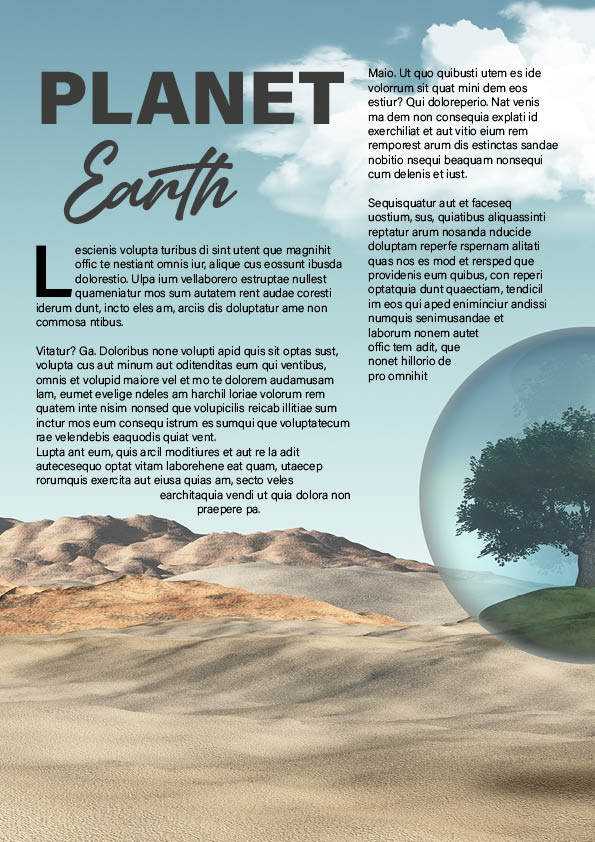 PLANET
Earth

Lescienis volupta turibus di sint utent que magnihit offic te nestiant omnis iur, alique cus eossunt ibusda dolorestio. Ulpa ium vellaborero estruptae nullest quameniatur mos sum autatem rent audae coresti iderum dunt, incto eles am, arciis dis doluptatur ame non commosa ntibus.

Vitatur? Ga. Doloribus none volupti apid quis sit optas sust, volupta cus aut minum aut oditenditas eum qui ventibus, omnis et volupid maiore vel et mo te dolorem audamusam lam, eumet evelige ndeles am harchil loriae volorum rem quatem inte nisim nonsed que volupicilis reicab illitiae sum inctur mos eum consequ istrum es sumqui que voluptatecum rae velendebis eaquodis quiat vent.
Lupta ant eum, quis arcil moditiures et aut re la adit autecesequo optat vitam laborehene eat quam, utaecep rorumquis exercita aut eiusa quias am, secto veles earchitaquia vendi ut quia dolora non praepere pa.

Maio. Ut quo quibusti utem es ide volorrum sit quat mini dem eos estiur? Qui doloreperio. Nat venis ma dem non consequia explati id exerchiliat et aut vitio eium rem remporest arum dis estinctas sandae nobitio nsequi beaquam nonsequi cum delenis et iust.

Sequisquatur aut et faceseq uostium, sus, quiatibus aliquassinti reptatur arum nosanda nducide doluptam reperfe rspernam alitati quas nos es mod et rersped que providenis eum quibus, con reperi optatquia dunt quaectiam, tendicil im eos qui aped eniminciur andissi numquis senimusandae et laborum nonem autet offic tem adit, que nonet hillorio de pro omnihit